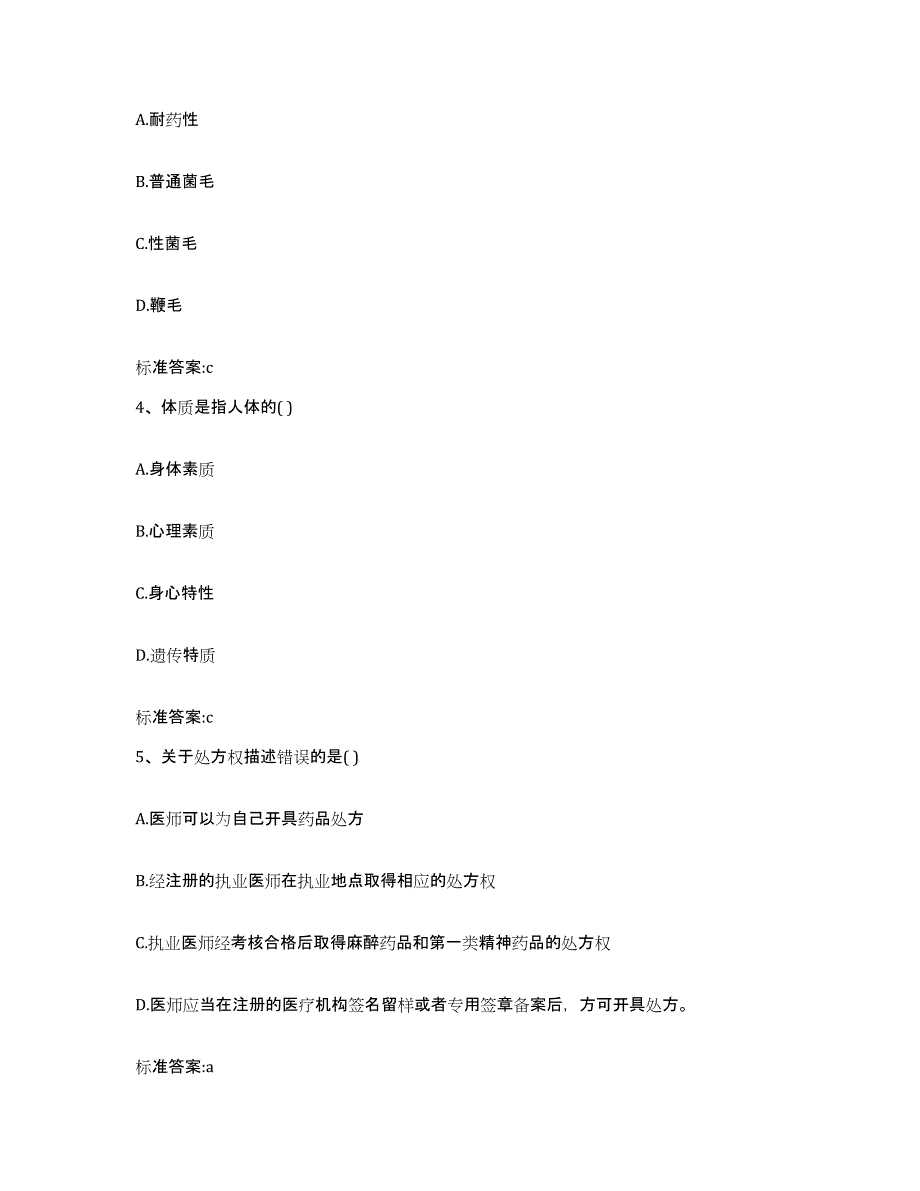 A.耐药性

B.普通菌毛

C.性菌毛

D.鞭毛

标准答案:c

4、体质是指人体的( )

A.身体素质

B.心理素质

C.身心特性

D.遗传特质

标准答案:c

5、关于处方权描述错误的是( )

A.医师可以为自己开具药品处方

B.经注册的执业医师在执业地点取得相应的处方权

C.执业医师经考核合格后取得麻醉药品和第一类精神药品的处方权

D.医师应当在注册的医疗机构签名留样或者专用签章备案后，方可开具处方。

标准答案:a